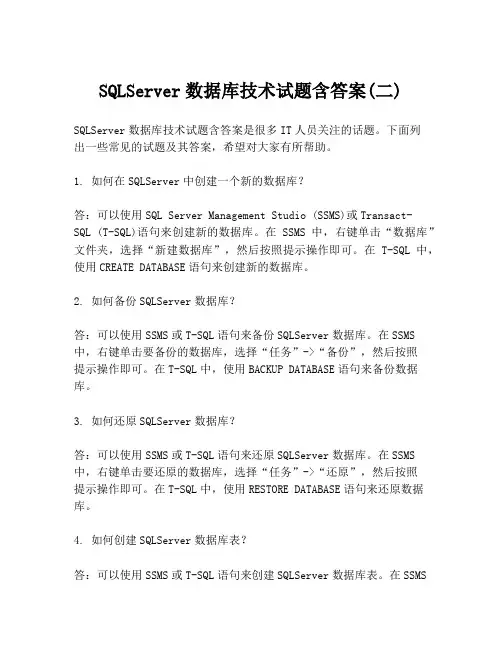 SQLServer 数据库技术试题含答案(二)

SQLServer 数据库技术试题含答案是很多 IT 人员关注的话题。下面列出一些常见的试题及其答案，希望对大家有所帮助。

1. 如何在 SQLServer 中创建一个新的数据库？

答：可以使用 SQL Server Management Studio (SSMS)或 Transact-SQL (T-SQL)语句来创建新的数据库。在 SSMS 中，右键单击“数据库”文件夹，选择“新建数据库”，然后按照提示操作即可。在 T-SQL 中，使用 CREATE DATABASE 语句来创建新的数据库。

2. 如何备份 SQLServer 数据库？

答：可以使用 SSMS 或 T-SQL 语句来备份 SQLServer 数据库。在 SSMS 中，右键单击要备份的数据库，选择“任务”->“备份”，然后按照提示操作即可。在 T-SQL 中，使用 BACKUP DATABASE 语句来备份数据库。

3. 如何还原 SQLServer 数据库？

答：可以使用 SSMS 或 T-SQL 语句来还原 SQLServer 数据库。在 SSMS 中，右键单击要还原的数据库，选择“任务”->“还原”，然后按照提示操作即可。在 T-SQL 中，使用 RESTORE DATABASE 语句来还原数据库。

4. 如何创建 SQLServer 数据库表？

答：可以使用 SSMS 或 T-SQL 语句来创建 SQLServer 数据库表。在 SSMS